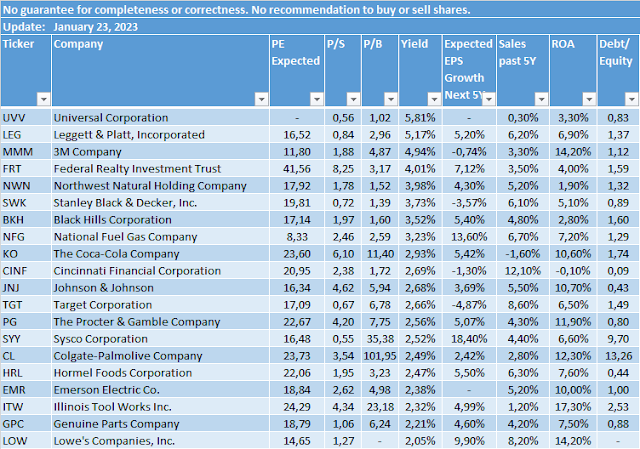 No guarantee for completeness or correctness. No recommendation to buy or sell shares.

Update: January 23, 2023

| Ticker | Company | PE Expected | P/S | P/B | Yield | Expected EPS Growth Next 5Y | Sales past 5Y | ROA | Debt/ Equity |
|---|---|---|---|---|---|---|---|---|---|
| UVV | Universal Corporation | - | 0,56 | 1,02 | 5,81% | - | 0,30% | 3,30% | 0,83 |
| LEG | Leggett & Platt, Incorporated | 16,52 | 0,84 | 2,96 | 5,17% | 5,20% | 6,20% | 6,90% | 1,37 |
| MMM | 3M Company | 11,80 | 1,88 | 4,87 | 4,94% | -0,74% | 3,30% | 14,20% | 1,12 |
| FRT | Federal Realty Investment Trust | 41,56 | 8,25 | 3,17 | 4,01% | 7,12% | 3,50% | 4,00% | 1,59 |
| NWN | Northwest Natural Holding Company | 17,92 | 1,78 | 1,52 | 3,98% | 4,30% | 5,20% | 1,90% | 1,32 |
| SWK | Stanley Black & Decker, Inc. | 19,81 | 0,72 | 1,39 | 3,73% | -3,57% | 6,10% | 5,10% | 0,89 |
| BKH | Black Hills Corporation | 17,14 | 1,97 | 1,60 | 3,52% | 5,40% | 4,80% | 2,80% | 1,60 |
| NFG | National Fuel Gas Company | 8,33 | 2,46 | 2,59 | 3,23% | 13,60% | 6,70% | 7,20% | 1,29 |
| KO | The Coca-Cola Company | 23,60 | 6,10 | 11,40 | 2,93% | 5,42% | -1,60% | 10,60% | 1,74 |
| CINF | Cincinnati Financial Corporation | 20,95 | 2,38 | 1,72 | 2,69% | -1,30% | 12,10% | -0,10% | 0,09 |
| JNJ | Johnson & Johnson | 16,34 | 4,62 | 5,94 | 2,68% | 3,69% | 5,50% | 10,70% | 0,43 |
| TGT | Target Corporation | 17,09 | 0,67 | 6,78 | 2,66% | -4,87% | 8,60% | 6,50% | 1,49 |
| PG | The Procter & Gamble Company | 22,67 | 4,20 | 7,75 | 2,56% | 5,07% | 4,30% | 11,90% | 0,80 |
| SYY | Sysco Corporation | 16,48 | 0,55 | 35,38 | 2,52% | 18,40% | 4,40% | 6,60% | 9,70 |
| CL | Colgate-Palmolive Company | 23,73 | 3,54 | 101,95 | 2,49% | 2,42% | 2,80% | 12,30% | 13,26 |
| HRL | Hormel Foods Corporation | 22,06 | 1,95 | 3,23 | 2,47% | 5,50% | 6,30% | 7,60% | 0,44 |
| EMR | Emerson Electric Co. | 18,84 | 2,62 | 4,98 | 2,38% | - | 5,20% | 10,00% | 1,00 |
| ITW | Illinois Tool Works Inc. | 24,29 | 4,34 | 23,18 | 2,32% | 4,99% | 1,20% | 17,30% | 2,53 |
| GPC | Genuine Parts Company | 18,79 | 1,06 | 6,24 | 2,21% | 4,60% | 4,20% | 7,50% | 0,88 |
| LOW | Lowe's Companies, Inc. | 14,65 | 1,27 | - | 2,05% | 9,90% | 8,20% | 14,20% | - |